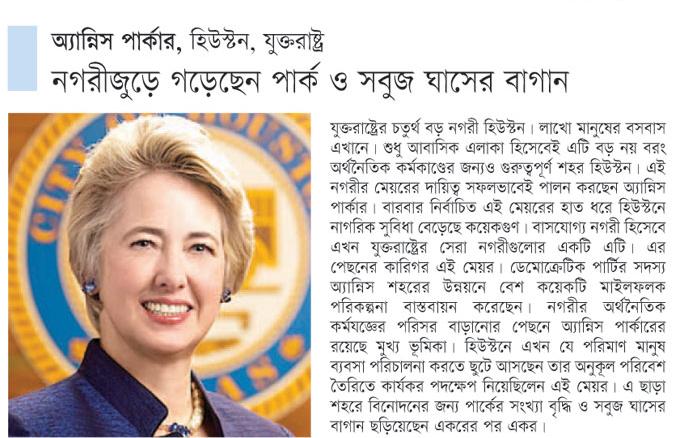 অ্যান্নিস পার্কার, হিউস্টন, যুক্তরাষ্ট্র
নগরীজুড়ে গড়েছেন পার্ক ও সবুজ ঘাসের বাগান

যুক্তরাষ্ট্রের চতুর্থ বড় নগরী হিউস্টন। লাখো মানুষের বসবাস এখানে। শুধু আবাসিক এলাকা হিসেবেই এটি বড় নয় বরং অর্থনৈতিক কর্মকাণ্ডের জন্যও গুরুত্বপূর্ণ শহর হিউস্টন। এই নগরীর মেয়রের দায়িত্ব সফলভাবেই পালন করছেন অ্যান্নিস পার্কার। বারবার নির্বাচিত এই মেয়রের হাত ধরে হিউস্টনে নাগরিক সুবিধা বেড়েছে কয়েকগুণ। বাসযোগ্য নগরী হিসেবে এখন যুক্তরাষ্ট্রের সেরা নগরীগুলোর একটি এটি। এর পেছনের কারিগর এই মেয়র। ডেমোক্রেটিক পার্টির সদস্য অ্যান্নিস শহরের উন্নয়নে বেশ কয়েকটি মাইলফলক পরিকল্পনা বাস্তবায়ন করেছেন। নগরীর অর্থনৈতিক কর্মযজ্ঞের পরিসর বাড়ানোর পেছনে অ্যান্নিস পার্কারের রয়েছে মুখ্য ভূমিকা। হিউস্টনে এখন যে পরিমাণ মানুষ ব্যবসা পরিচালনা করতে ছুটে আসছেন তার অনুকূল পরিবেশ তৈরিতে কার্যকর পদক্ষেপ নিয়েছিলেন এই মেয়র। এ ছাড়া শহরে বিনোদনের জন্য পার্কের সংখ্যা বৃদ্ধি ও সবুজ ঘাসের বাগান ছড়িয়েছেন একরের পর একর।